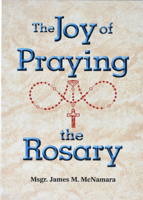 The Joy of Praying the Rosary

Msgr. James M. McNamara